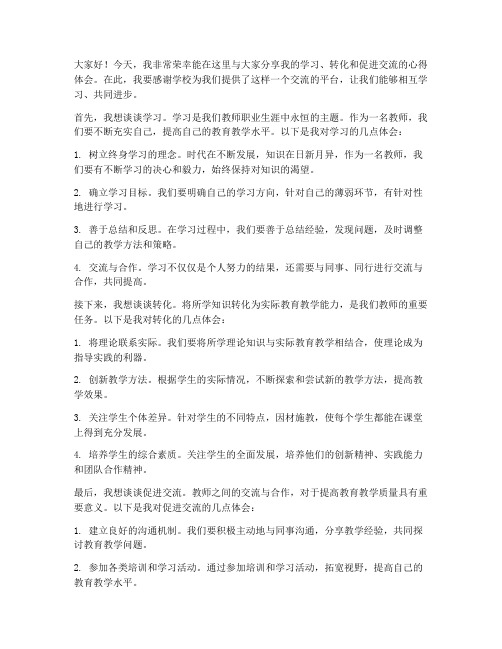 大家好！今天，我非常荣幸能在这里与大家分享我的学习、转化和促进交流的心得体会。在此，我要感谢学校为我们提供了这样一个交流的平台，让我们能够相互学习、共同进步。

首先，我想谈谈学习。学习是我们教师职业生涯中永恒的主题。作为一名教师，我们要不断充实自己，提高自己的教育教学水平。以下是我对学习的几点体会：

1. 树立终身学习的理念。时代在不断发展，知识在日新月异，作为一名教师，我们要有不断学习的决心和毅力，始终保持对知识的渴望。

2. 确立学习目标。我们要明确自己的学习方向，针对自己的薄弱环节，有针对性地进行学习。

3. 善于总结和反思。在学习过程中，我们要善于总结经验，发现问题，及时调整自己的教学方法和策略。

4. 交流与合作。学习不仅仅是个人努力的结果，还需要与同事、同行进行交流与合作，共同提高。

接下来，我想谈谈转化。将所学知识转化为实际教育教学能力，是我们教师的重要任务。以下是我对转化的几点体会：

1. 将理论联系实际。我们要将所学理论知识与实际教育教学相结合，使理论成为指导实践的利器。

2. 创新教学方法。根据学生的实际情况，不断探索和尝试新的教学方法，提高教学效果。

3. 关注学生个体差异。针对学生的不同特点，因材施教，使每个学生都能在课堂上得到充分发展。

4. 培养学生的综合素质。关注学生的全面发展，培养他们的创新精神、实践能力和团队合作精神。

最后，我想谈谈促进交流。教师之间的交流与合作，对于提高教育教学质量具有重要意义。以下是我对促进交流的几点体会：

1. 建立良好的沟通机制。我们要积极主动地与同事沟通，分享教学经验，共同探讨教育教学问题。

2. 参加各类培训和学习活动。通过参加培训和学习活动，拓宽视野，提高自己的教育教学水平。